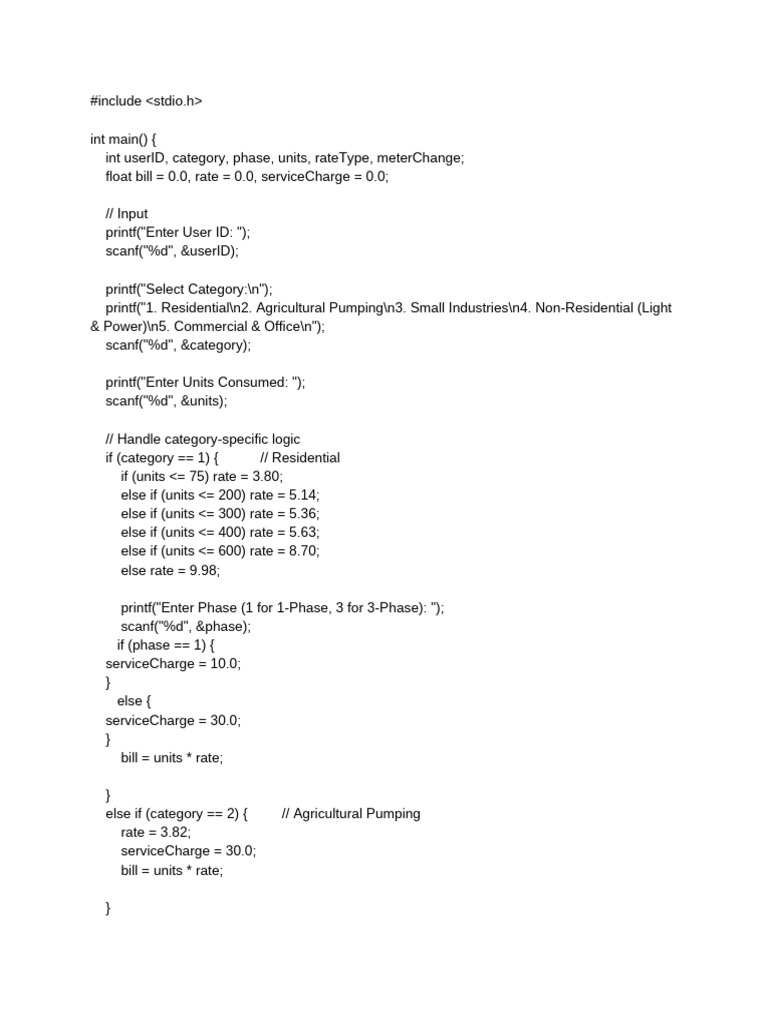 #include <stdio.h>

int main() {
int userID, category, phase, units, rateType, meterChange;
float bill = 0.0, rate = 0.0, serviceCharge = 0.0;

// Input
printf("Enter User ID: ");
scanf("%d", &userID);

printf("Select Category:\n");
printf("1. Residential\n2. Agricultural Pumping\n3. Small Industries\n4. Non-Residential (Light & Power)\n5. Commercial & Office\n");
scanf("%d", &category);

printf("Enter Units Consumed: ");
scanf("%d", &units);

// Handle category-specific logic
if (category == 1) { // Residential
if (units <= 75) rate = 3.80;
else if (units <= 200) rate = 5.14;
else if (units <= 300) rate = 5.36;
else if (units <= 400) rate = 5.63;
else if (units <= 600) rate = 8.70;
else rate = 9.98;

printf("Enter Phase (1 for 1-Phase, 3 for 3-Phase): ");
scanf("%d", &phase);
if (phase == 1) {
serviceCharge = 10.0;
}
else {
serviceCharge = 30.0;
}
bill = units * rate;

}
else if (category == 2) { // Agricultural Pumping
rate = 3.82;
serviceCharge = 30.0;
bill = units * rate;

}